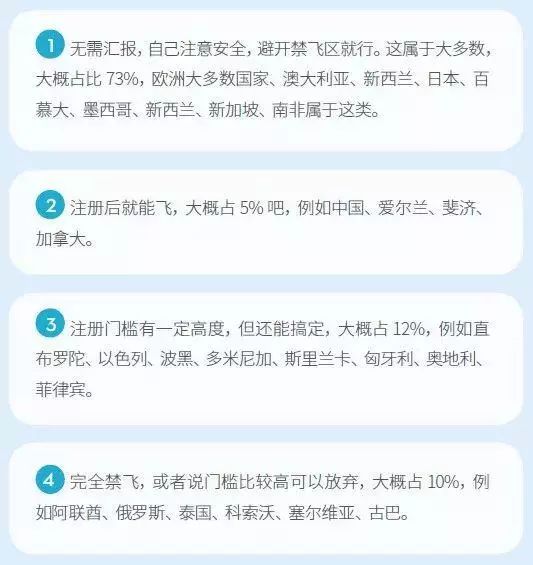 1 无需汇报，自己注意安全，避开禁飞区就行。这属于大多数，大概占比 73%，欧洲大多数国家、澳大利亚、新西兰、日本、百慕大、墨西哥、新西兰、新加坡、南非属于这类。

2 注册后就能飞，大概占 5% 吧，例如中国、爱尔兰、斐济、加拿大。

3 注册门槛有一定高度，但还能搞定，大概占 12%，例如直布罗陀、以色列、波黑、多米尼加、斯里兰卡、匈牙利、奥地利、菲律宾。

4 完全禁飞，或者说门槛比较高可以放弃，大概占 10%，例如阿联酋、俄罗斯、泰国、科索沃、塞尔维亚、古巴。